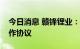 今日消息 赣锋锂业：
作协议